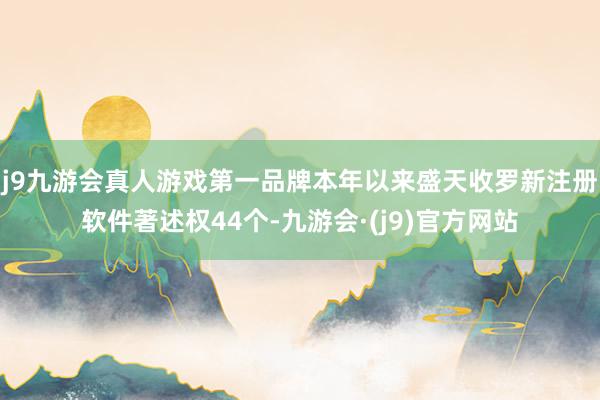 j9九游会真人游戏第一品牌本年以来盛天收罗新注册软件著述权44个-九游会·(j9)官方网站